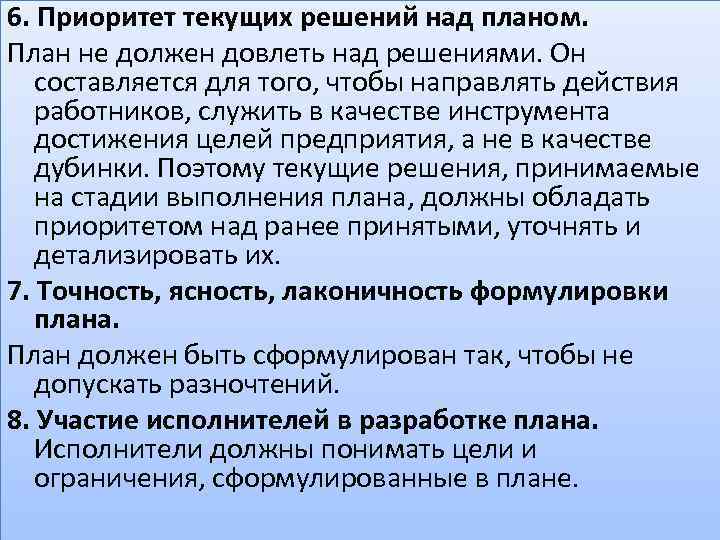 6. Приоритет текущих решений над планом.

План не должен довлеть над решениями. Он составляется для того, чтобы направлять действия работников, служить в качестве инструмента достижения целей предприятия, а не в качестве дубинки. Поэтому текущие решения, принимаемые на стадии выполнения плана, должны обладать приоритетом над ранее принятыми, уточнять и детализировать их.

7. Точность, ясность, лаконичность формулировки плана.

План должен быть сформулирован так, чтобы не допускать разночтений.

8. Участие исполнителей в разработке плана. Исполнители должны понимать цели и ограничения, сформулированные в плане.